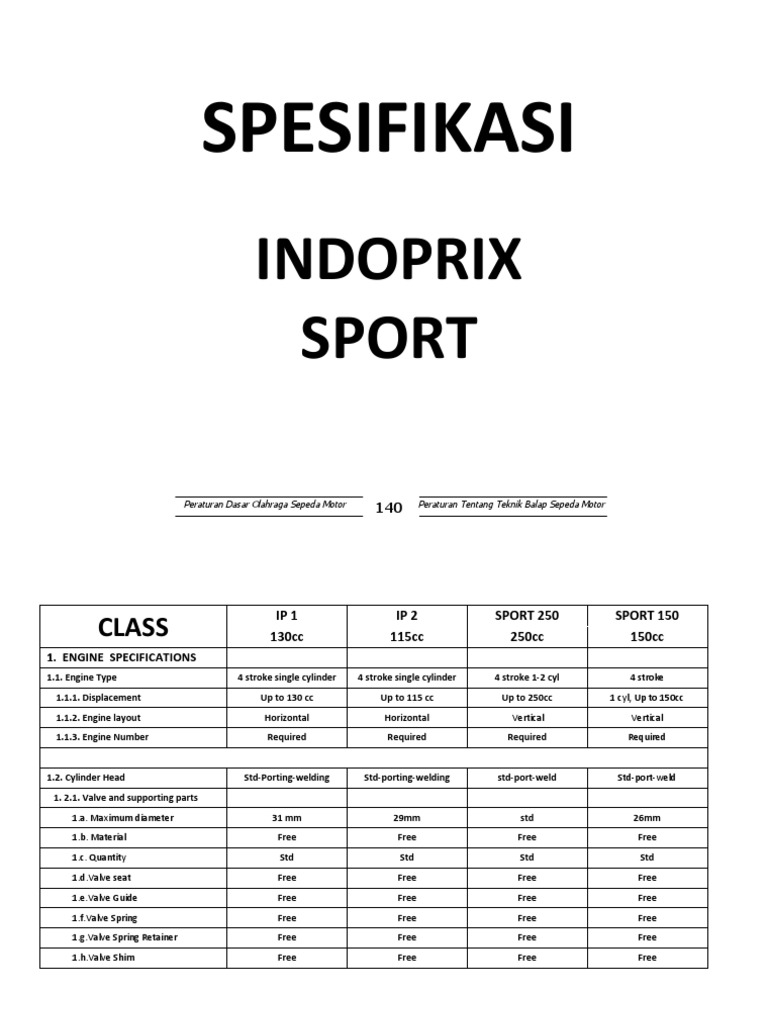 SPESIFIKASI

INDOPRIX SPORT

Peraturan Dasar Olahraga Sepeda Motor

140

Peraturan Tentang Teknik Balap Sepeda Motor

| CLASS | IP 1 130cc | IP 2 115cc | SPORT 250 250cc | SPORT 150 150cc |
|---|---|---|---|---|
| 1. ENGINE SPECIFICATIONS | | | | |
| 1.1. Engine Type | 4 stroke single cylinder | 4 stroke single cylinder | 4 stroke 1-2 cyl | 4 stroke |
| 1.1.1. Displacement | Up to 130 cc | Up to 115 cc | Up to 250cc | 1 cyl, Up to 150cc |
| 1.1.2. Engine layout | Horizontal | Horizontal | Vertical | Vertical |
| 1.1.3. Engine Number | Required | Required | Required | Required |
| | | | | |
| 1.2. Cylinder Head | Std-Porting-welding | Std-porting-welding | std-port-weld | Std-port-weld |
| 1. 2.1. Valve and supporting parts | | | | |
| 1.a. Maximum diameter | 31 mm | 29mm | std | 26mm |
| 1.b. Material | Free | Free | Free | Free |
| 1.c. Quantity | Std | Std | Std | Std |
| 1.d.Valve seat | Free | Free | Free | Free |
| 1.e.Valve Guide | Free | Free | Free | Free |
| 1.f.Valve Spring | Free | Free | Free | Free |
| 1.g.Valve Spring Retainer | Free | Free | Free | Free |
| 1.h.Valve Shim | Free | Free | Free | Free |